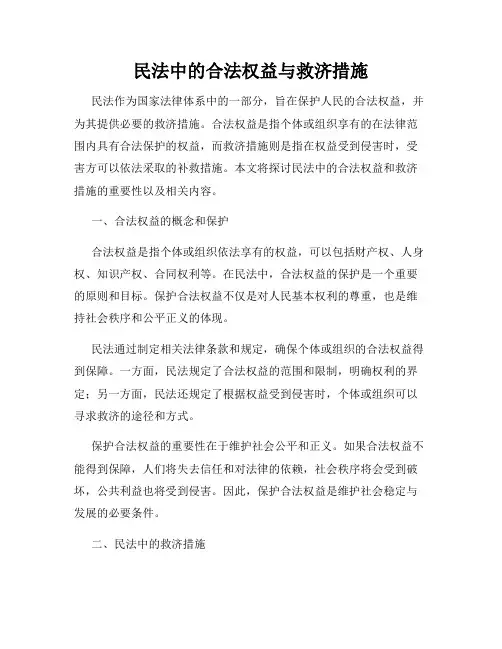 民法中的合法权益与救济措施

民法作为国家法律体系中的一部分，旨在保护人民的合法权益，并为其提供必要的救济措施。合法权益是指个体或组织享有的在法律范围内具有合法保护的权益，而救济措施则是指在权益受到侵害时，受害方可以依法采取的补救措施。本文将探讨民法中的合法权益和救济措施的重要性以及相关内容。

一、合法权益的概念和保护

合法权益是指个体或组织依法享有的权益，可以包括财产权、人身权、知识产权、合同权利等。在民法中，合法权益的保护是一个重要的原则和目标。保护合法权益不仅是对人民基本权利的尊重，也是维持社会秩序和公平正义的体现。

民法通过制定相关法律条款和规定，确保个体或组织的合法权益得到保障。一方面，民法规定了合法权益的范围和限制，明确权利的界定；另一方面，民法还规定了根据权益受到侵害时，个体或组织可以寻求救济的途径和方式。

保护合法权益的重要性在于维护社会公平和正义。如果合法权益不能得到保障，人们将失去信任和对法律的依赖，社会秩序将会受到破坏，公共利益也将受到侵害。因此，保护合法权益是维护社会稳定与发展的必要条件。

二、民法中的救济措施